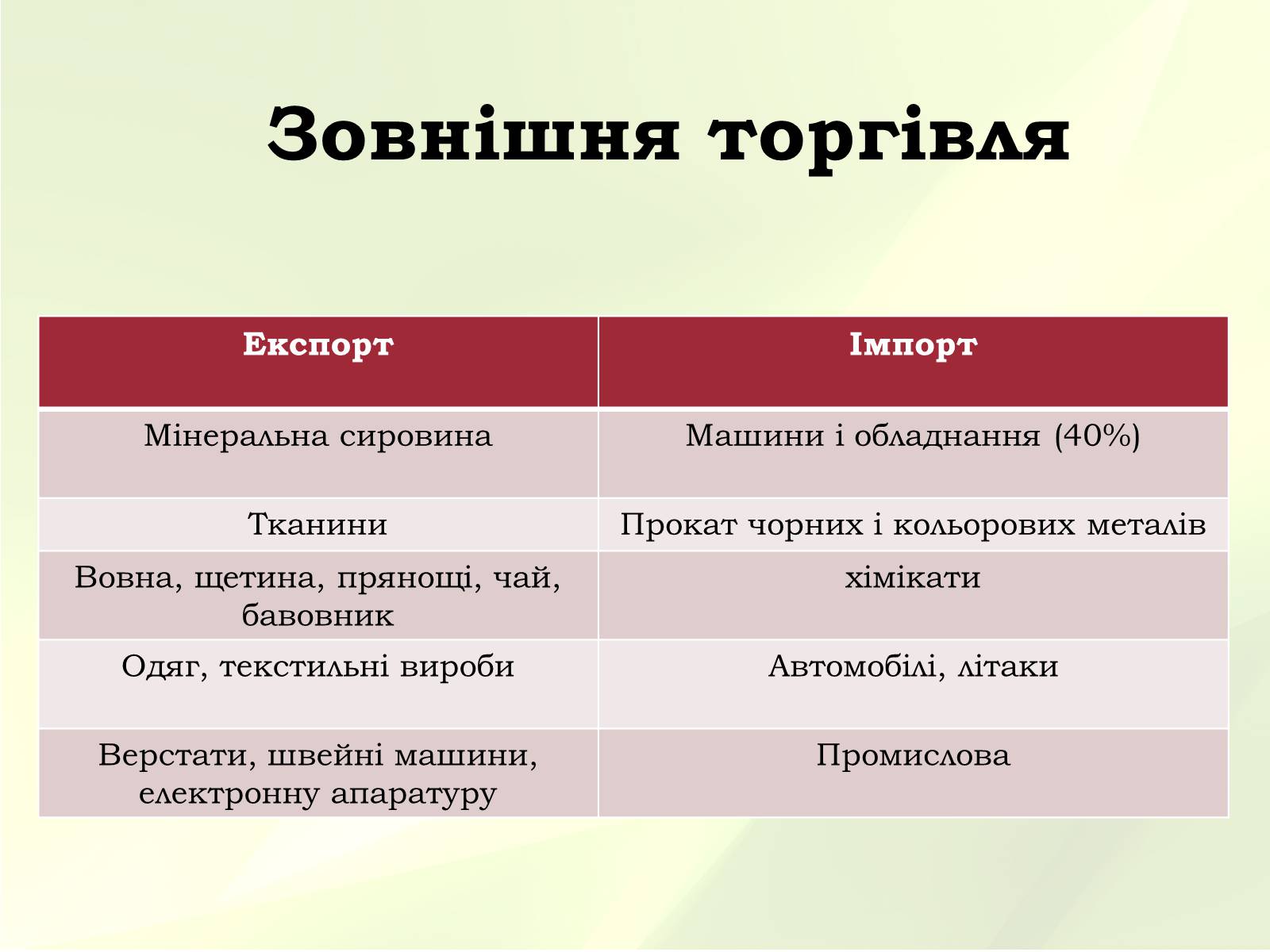 Зовнішня торгівля

| Експорт | Імпорт |
|---|---|
| Мінеральна сировина | Машини і обладнання (40%) |
| Тканини | Прокат чорних і кольорових металів |
| Вовна, щетина, прянощі, чай, бавовник | хімікати |
| Одяг, текстильні вироби | Автомобілі, літаки |
| Верстати, швейні машини, електронну апаратуру | Промислова |